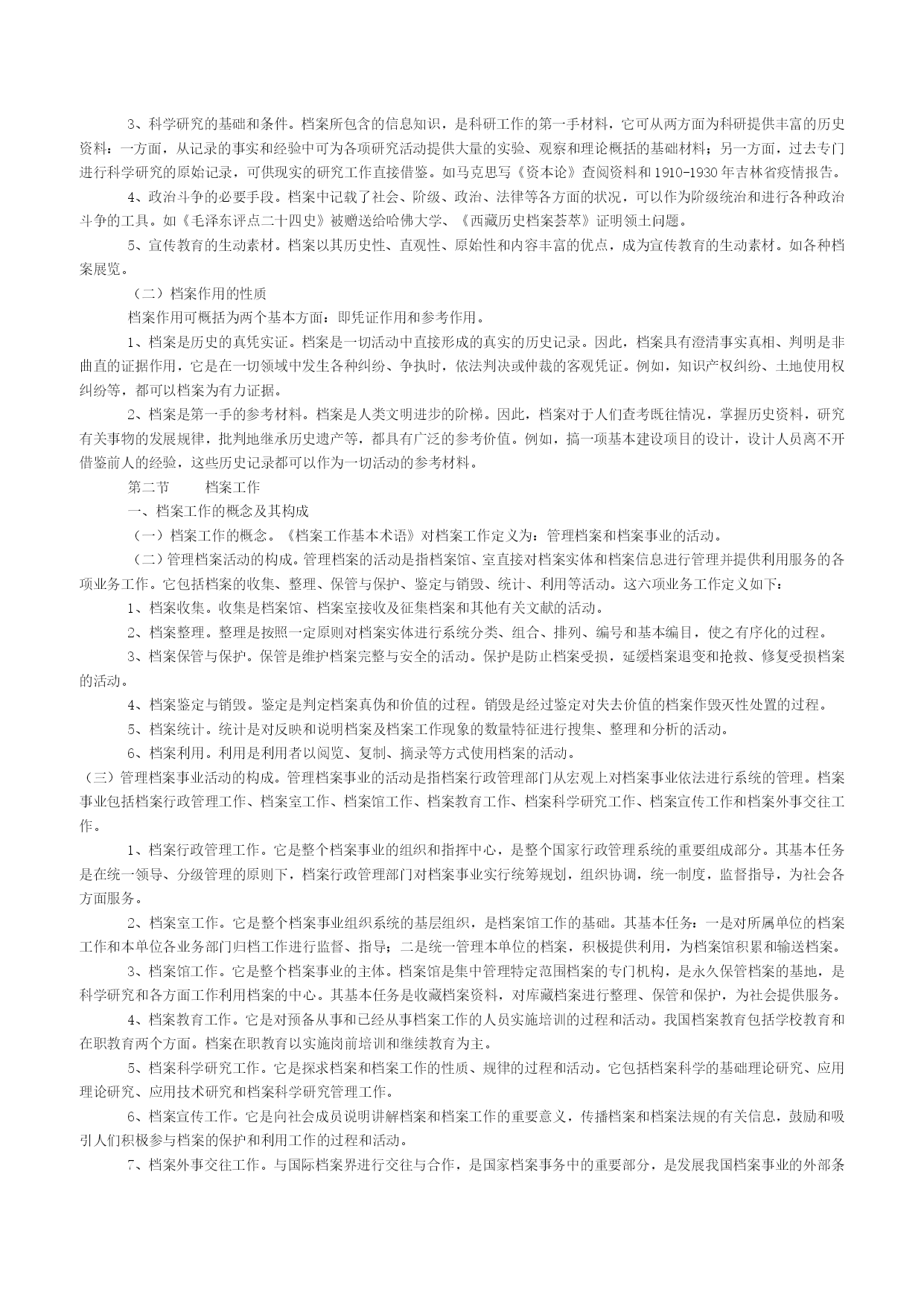 3、科学研究的基础和条件。档案所包含的信息知识，是科研工作的第一手材料，它可从两方面为科研提供丰富的历史资料：一方面，从记录的事实和经验中可为各项研究活动提供大量的实验、观察和理论概括的基础材料；另一方面，过去专门进行科学研究的原始记录，可供现实的研究工作直接借鉴。如马克思写《资本论》查阅资料和1910-1930年吉林省疫情报告。

4、政治斗争的必要手段。档案中记载了社会、阶级、政治、法律等各方面的状况，可以作为阶级统治和进行各种政治斗争的工具。如《毛泽东评点二十四史》被赠送给哈佛大学、《西藏历史档案荟萃》证明领土问题。

5、宣传教育的生动素材。档案以其历史性、直观性、原始性和内容丰富的优点，成为宣传教育的生动素材。如各种档案展览。

（二）档案作用的性质

档案作用可概括为两个基本方面：即凭证作用和参考作用。

1、档案是历史的真凭实证。档案是一切活动中直接形成的真实的历史记录。因此，档案具有澄清事实真相、判明是非曲直的证据作用，它是在一切领域中发生各种纠纷、争执时，依法判决或仲裁的客观凭证。例如，知识产权纠纷、土地使用权纠纷等，都可以档案为有力证据。

2、档案是第一手的参考材料。档案是人类文明进步的阶梯。因此，档案对于人们查考既往情况，掌握历史资料，研究有关事物的发展规律，批判地继承历史遗产等，都具有广泛的参考价值。例如，搞一项基本建设项目的设计，设计人员离不开借鉴前人的经验，这些历史记录都可以作为一切活动的参考材料。

第二节　　档案工作

一、档案工作的概念及其构成

（一）档案工作的概念。《档案工作基本术语》对档案工作定义为：管理档案和档案事业的活动。

（二）管理档案活动的构成。管理档案的活动是指档案馆、室直接对档案实体和档案信息进行管理并提供利用服务的各项业务工作。它包括档案的收集、整理、保管与保护、鉴定与销毁、统计、利用等活动。这六项业务工作定义如下：

1、档案收集。收集是档案馆、档案室接收及征集档案和其他有关文献的活动。

2、档案整理。整理是按照一定原则对档案实体进行系统分类、组合、排列、编号和基本编目，使之有序化的过程。

3、档案保管与保护。保管是维护档案完整与安全的活动。保护是防止档案受损，延缓档案退变和抢救、修复受损档案的活动。

4、档案鉴定与销毁。鉴定是判定档案真伪和价值的过程。销毁是经过鉴定对失去价值的档案作毁灭性处置的过程。

5、档案统计。统计是对反映和说明档案及档案工作现象的数量特征进行搜集、整理和分析的活动。

6、档案利用。利用是利用者以阅览、复制、摘录等方式使用档案的活动。

（三）管理档案事业活动的构成。管理档案事业的活动是指档案行政管理部门从宏观上对档案事业依法进行系统的管理。档案事业包括档案行政管理工作、档案室工作、档案馆工作、档案教育工作、档案科学研究工作、档案宣传工作和档案外事交往工作。

1、档案行政管理工作。它是整个档案事业的组织和指挥中心，是整个国家行政管理系统的重要组成部分。其基本任务是在统一领导、分级管理的原则下，档案行政管理部门对档案事业实行统筹规划，组织协调，统一制度，监督指导，为社会各方面服务。

2、档案室工作。它是整个档案事业组织系统的基层组织，是档案馆工作的基础。其基本任务：一是对所属单位的档案工作和本单位各业务部门归档工作进行监督、指导；二是统一管理本单位的档案，积极提供利用，为档案馆积累和输送档案。

3、档案馆工作。它是整个档案事业的主体。档案馆是集中管理特定范围档案的专门机构，是永久保管档案的基地，是科学研究和各方面工作利用档案的中心。其基本任务是收藏档案资料，对库藏档案进行整理、保管和保护，为社会提供服务。

4、档案教育工作。它是对预备从事和已经从事档案工作的人员实施培训的过程和活动。我国档案教育包括学校教育和在职教育两个方面。档案在职教育以实施岗前培训和继续教育为主。

5、档案科学研究工作。它是探求档案和档案工作的性质、规律的过程和活动。它包括档案科学的基础理论研究、应用理论研究、应用技术研究和档案科学研究管理工作。

6、档案宣传工作。它是向社会成员说明讲解档案和档案工作的重要意义，传播档案和档案法规的有关信息，鼓励和吸引人们积极参与档案的保护和利用工作的过程和活动。

7、档案外事交往工作。与国际档案界进行交往与合作，是国家档案事务中的重要部分，是发展我国档案事业的外部条